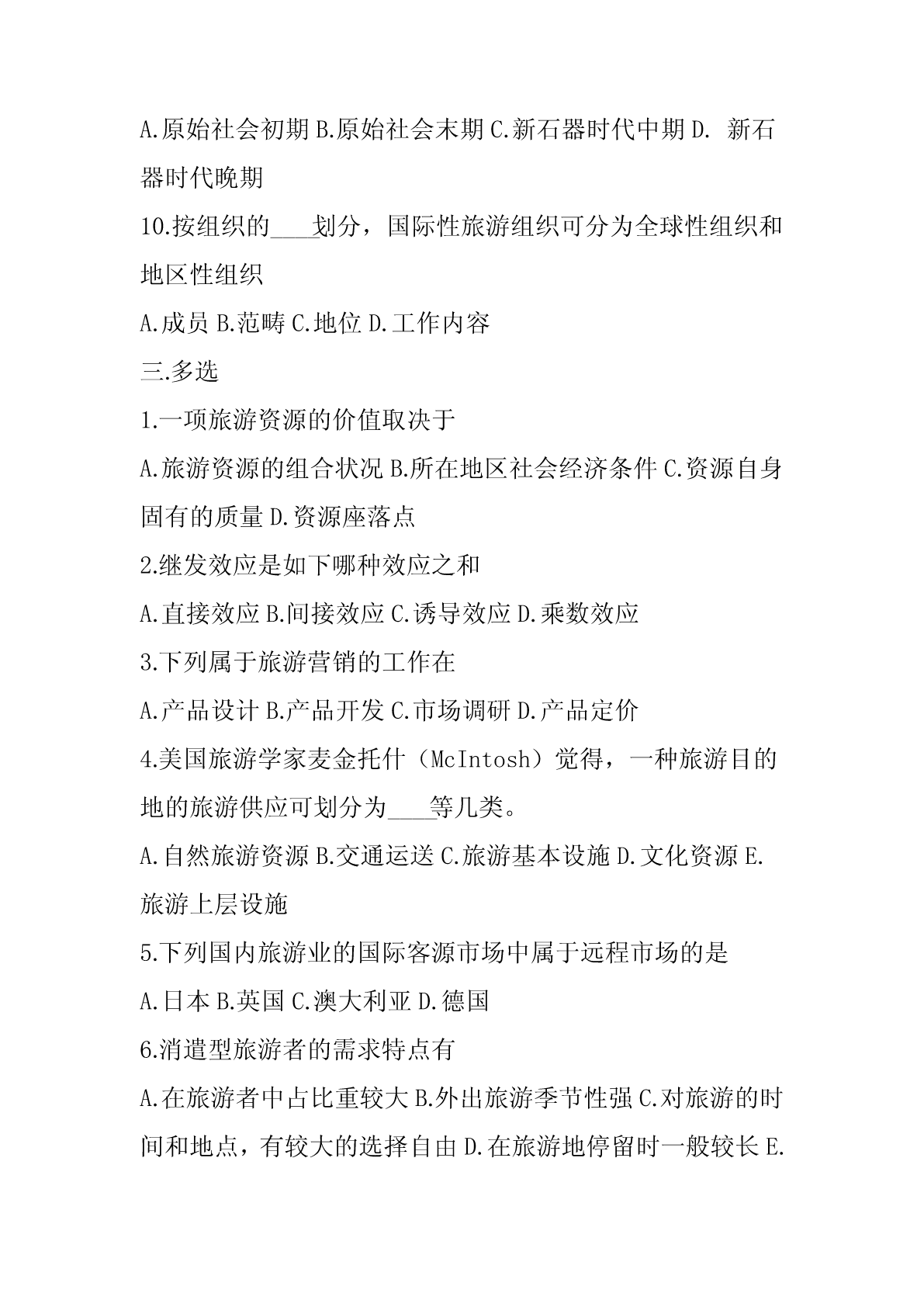 A.原始社会初期 B.原始社会末期 C.新石器时代中期 D. 新石器时代晚期

10.按组织的____划分，国际性旅游组织可分为全球性组织和地区性组织

A.成员 B.范畴 C.地位 D.工作内容

三.多选

1.一项旅游资源的价值取决于

A.旅游资源的组合状况 B.所在地区社会经济条件 C.资源自身固有的质量 D.资源座落点

2.继发效应是如下哪种效应之和

A.直接效应 B.间接效应 C.诱导效应 D.乘数效应

3.下列属于旅游营销的工作在

A.产品设计 B.产品开发 C.市场调研 D.产品定价

4.美国旅游学家麦金托什（McIntosh）觉得，一种旅游目的地的旅游供应可划分为____等几类。

A.自然旅游资源 B.交通运送 C.旅游基本设施 D.文化资源 E.旅游上层设施

5.下列国内旅游业的国际客源市场中属于远程市场的是

A.日本 B.英国 C.澳大利亚 D.德国

6.消遣型旅游者的需求特点有

A.在旅游者中占比重较大 B.外出旅游季节性强 C.对旅游的时间和地点，有较大的选择自由 D.在旅游地停留时一般较长 E.